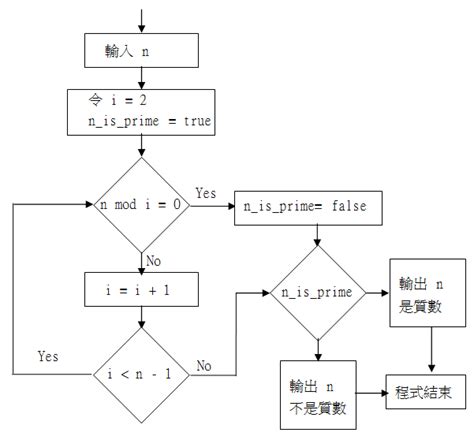 輸入 n

令 i = 2
n_is_prime = true

n mod i = 0

Yes

n_is_prime= false

No

i = i + 1

n_is_prime

輸出 n
是質數

Yes

i < n - 1

No

輸出 n
不是質數

程式結束